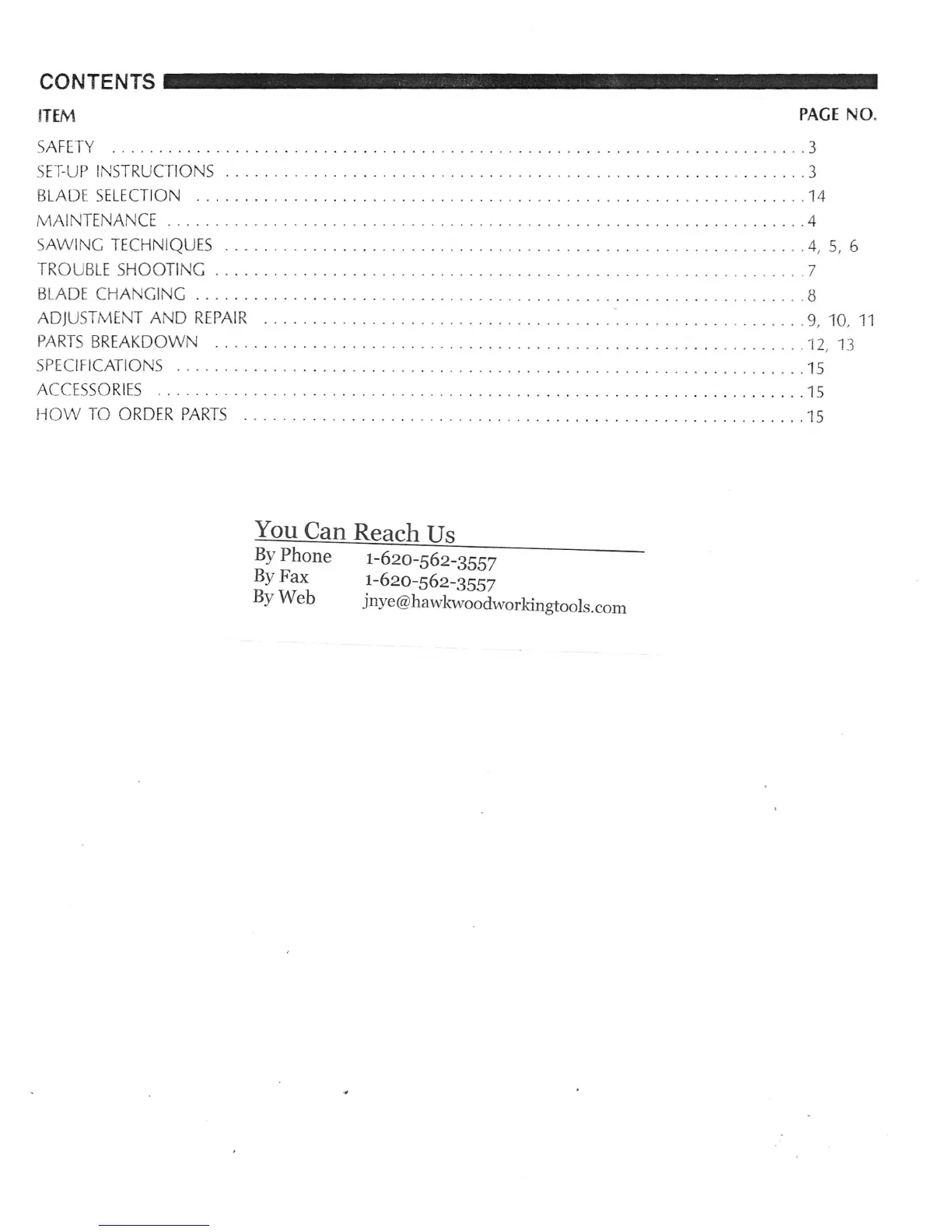 CONTENTS

| ITEM | PAGE NO. |
|---|---|
| SAFETY | 3 |
| SET-UP INSTRUCTIONS | 3 |
| BLADE SELECTION | 14 |
| MAINTENANCE | 4 |
| SAWING TECHNIQUES | 4, 5, 6 |
| TROUBLE SHOOTING | 7 |
| BLADE CHANGING | 8 |
| ADJUSTMENT AND REPAIR | 9, 10, 11 |
| PARTS BREAKDOWN | 12, 13 |
| SPECIFICATIONS | 15 |
| ACCESSORIES | 15 |
| HOW TO ORDER PARTS | 15 |

You Can Reach Us

By Phone 1-620-562-3557
By Fax 1-620-562-3557
By Web jnye@hawkwoodworkingtools.com